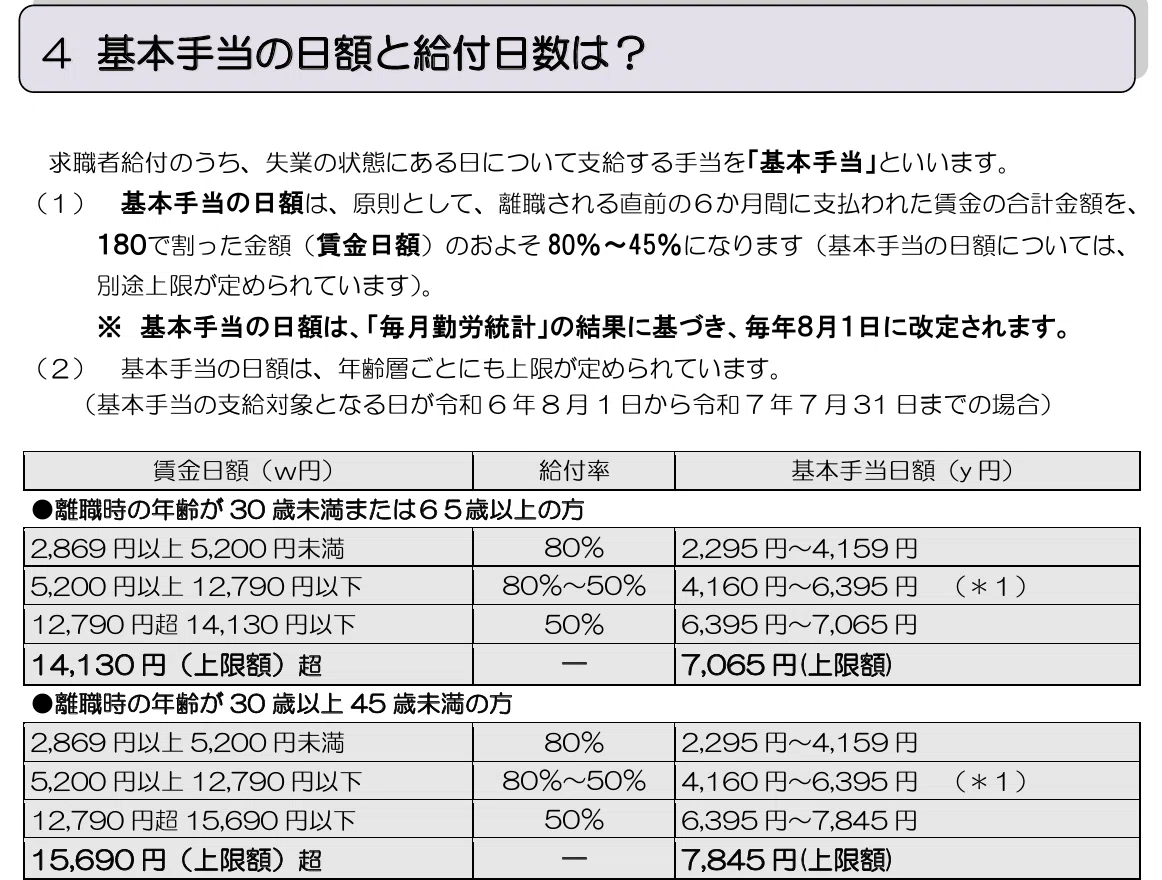 4 基本手当の日額と給付日数は？

求職者給付のうち、失業の状態にある日について支給する手当を「基本手当」といいます。

（1） 基本手当の日額は、原則として、離職される直前の６か月間に支払われた賃金の合計金額を、180で割った金額（賃金日額）のおよそ 80%～45%になります（基本手当の日額については、別途上限が定められています）。

※ 基本手当の日額は、「毎月勤労統計」の結果に基づき、毎年8月1日に改定されます。

（2） 基本手当の日額は、年齢層ごとにも上限が定められています。
（基本手当の支給対象となる日が令和６年８月１日から令和７年７月31日までの場合）

| 賃金日額（w円） | 給付率 | 基本手当日額（y円） |
|---|---|---|
| ●離職時の年齢が 30 歳未満または６５歳以上の方 | | |
| 2,869 円以上 5,200 円未満 | 80% | 2,295 円～4,159 円 |
| 5,200 円以上 12,790 円以下 | 80%～50% | 4,160 円～6,395 円 （＊1） |
| 12,790 円超 14,130 円以下 | 50% | 6,395 円～7,065 円 |
| 14,130 円（上限額）超 | ― | 7,065 円(上限額) |
| ●離職時の年齢が 30 歳以上 45 歳未満の方 | | |
| 2,869 円以上 5,200 円未満 | 80% | 2,295 円～4,159 円 |
| 5,200 円以上 12,790 円以下 | 80%～50% | 4,160 円～6,395 円 （＊1） |
| 12,790 円超 15,690 円以下 | 50% | 6,395 円～7,845 円 |
| 15,690 円（上限額）超 | ― | 7,845 円(上限額) |